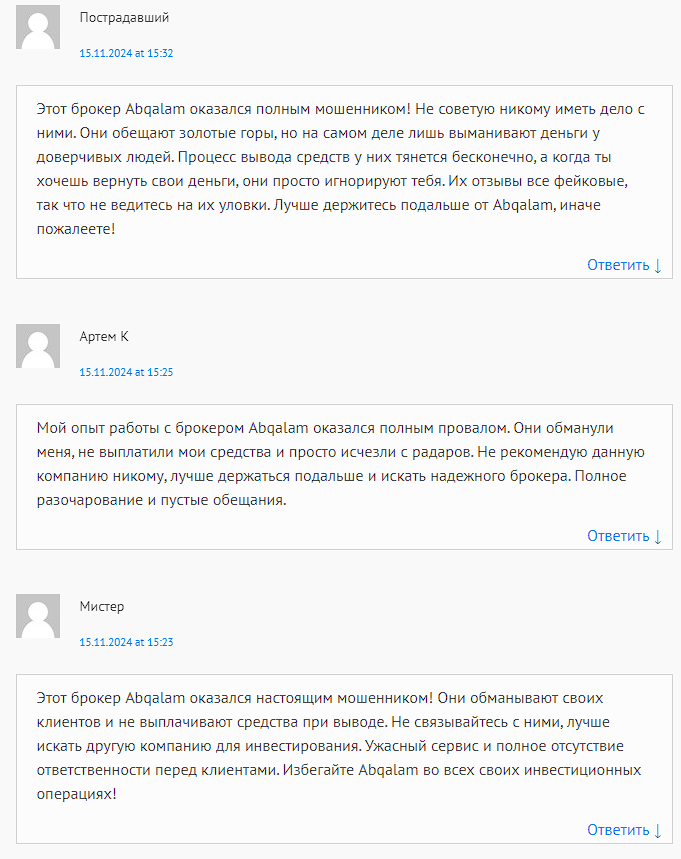 Пострадавший

15.11.2024 at 15:32

Этот брокер Abqalam оказался полным мошенником! Не советую никому иметь дело с ними. Они обещают золотые горы, но на самом деле лишь выманивают деньги у доверчивых людей. Процесс вывода средств у них тянется бесконечно, а когда ты хочешь вернуть свои деньги, они просто игнорируют тебя. Их отзывы все фейковые, так что не ведитесь на их уловки. Лучше держитесь подальше от Abqalam, иначе пожалеете!

Ответить ↓

Артем К

15.11.2024 at 15:25

Мой опыт работы с брокером Abqalam оказался полным провалом. Они обманули меня, не выплатили мои средства и просто исчезли с радаров. Не рекомендую данную компанию никому, лучше держаться подальше и искать надежного брокера. Полное разочарование и пустые обещания.

Ответить ↓

Мистер

15.11.2024 at 15:23

Этот брокер Abqalam оказался настоящим мошенником! Они обманывают своих клиентов и не выплачивают средства при выводе. Не связывайтесь с ними, лучше искать другую компанию для инвестирования. Ужасный сервис и полное отсутствие ответственности перед клиентами. Избегайте Abqalam во всех своих инвестиционных операциях!

Ответить ↓